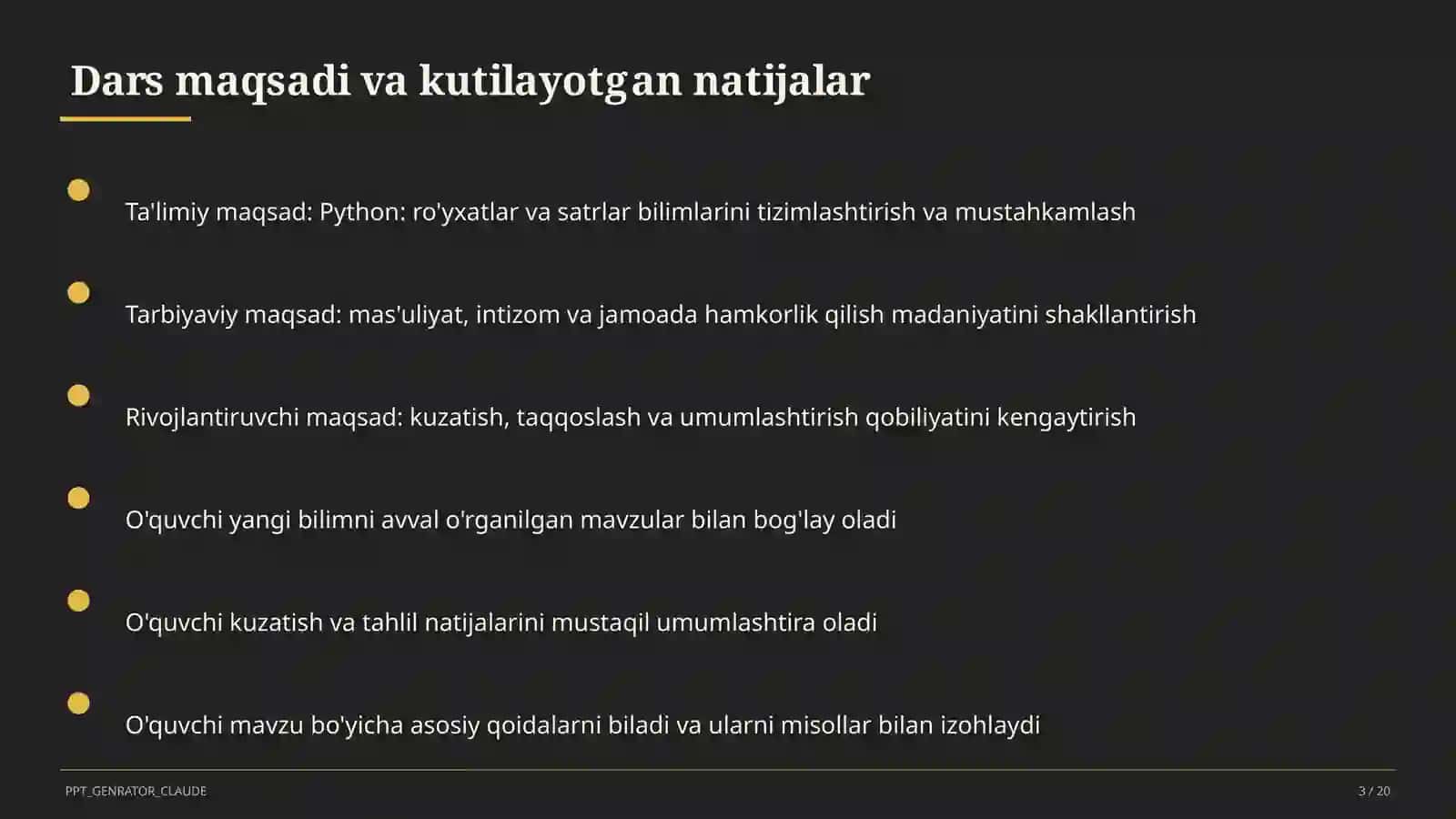 Dars maqsadi va kutilayotgan natijalar

Ta'limiy maqsad: Python: ro'yxatlar va satrlar bilimlarini tizimlashtirish va mustahkamlash

Tarbiyaviy maqsad: mas'uliyat, intizom va jamoada hamkorlik qilish madaniyatini shakllantirish

Rivojlantiruvchi maqsad: kuzatish, taqqoslash va umumlashtirish qobiliyatini kengaytirish

O'quvchi yangi bilimni avval o'rganilgan mavzular bilan bog'lay oladi

O'quvchi kuzatish va tahlil natijalarini mustaqil umumlashtira oladi

O'quvchi mavzu bo'yicha asosiy qoidalarni biladi va ularni misollar bilan izohlaydi

PPT_GENRATOR_CLAUDE

3 / 20